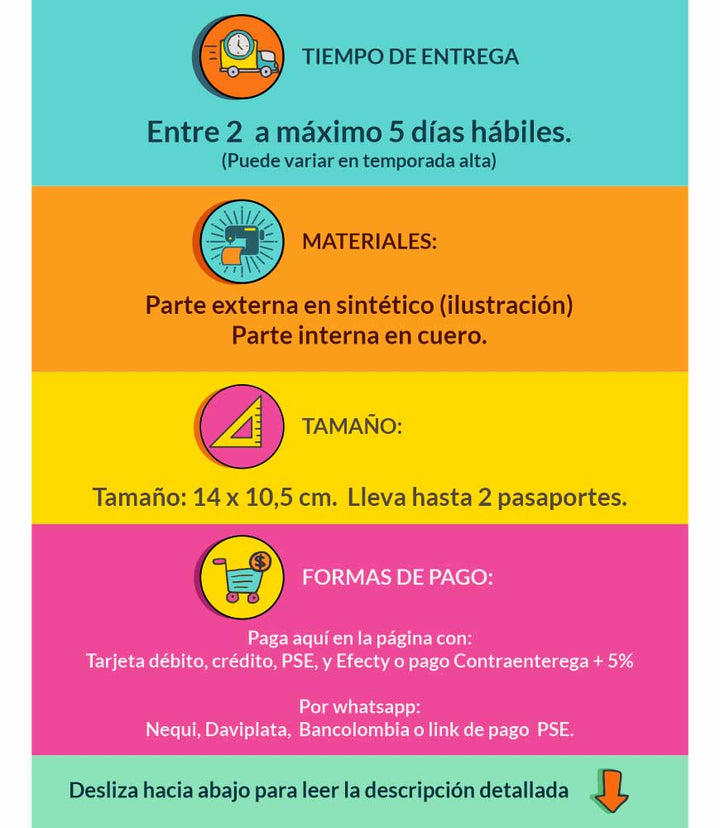 TIEMPO DE ENTREGA

Entre 2 a máximo 5 días hábiles.
(Puede variar en temporada alta)

MATERIALES:

Parte externa en sintético (ilustración)
Parte interna en cuero.

TAMAÑO:

Tamaño: 14 x 10,5 cm. Lleva hasta 2 pasaportes.

FORMAS DE PAGO:

Paga aquí en la página con:
Tarjeta débito, crédito, PSE, y Efecty o pago Contraenterega + 5%

Por whatsapp:
Nequi, Daviplata, Bancolombia o link de pago PSE.

Desliza hacia abajo para leer la descripción detallada